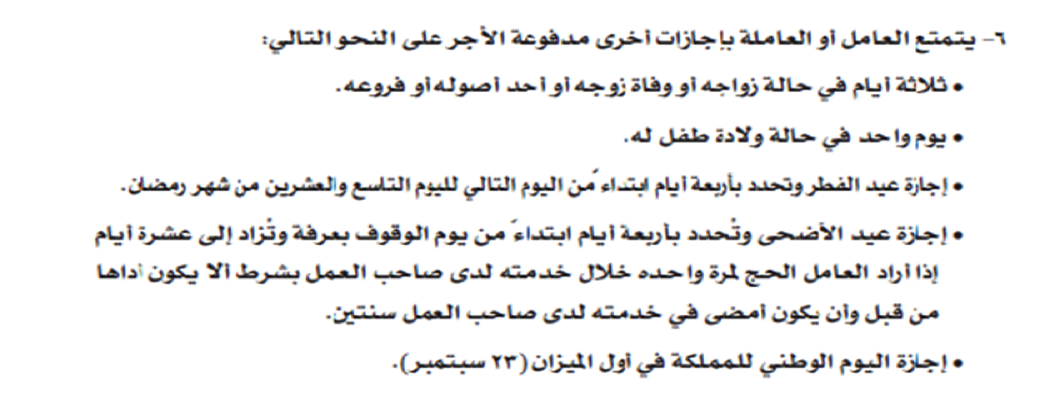 ٦- يتمتع العامل أو العاملة بإجازات أخرى مدفوعة الأجر على النحو التالي:

• ثلاثة أيام في حالة زواجه أو وفاة زوجه أو أحد أصوله أو فروعه.

• يوم واحد في حالة ولادة طفل له.

• إجازة عيد الفطر وتحدد بأربعة أيام ابتداءً من اليوم التالي لليوم التاسع والعشرين من شهر رمضان.

• إجازة عيد الأضحى وتُحدد بأربعة أيام ابتداءً من يوم الوقوف بعرفة وتُزاد إلى عشرة أيام إذا أراد العامل الحج لمرة واحده خلال خدمته لدى صاحب العمل بشرط ألا يكون أداها من قبل وأن يكون أمضى في خدمته لدى صاحب العمل سنتين.

• إجازة اليوم الوطني للمملكة في أول الميزان (٢٣ سبتمبر).